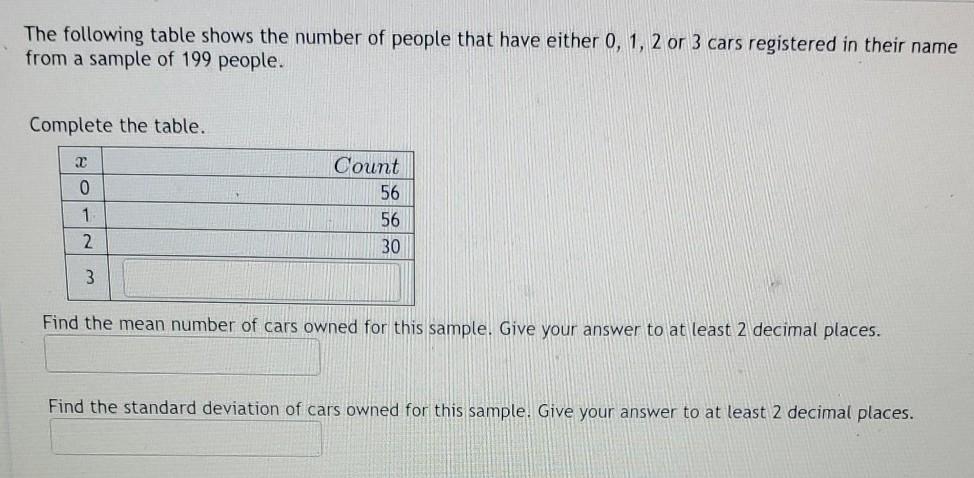 The following table shows the number of people that have either 0, 1, 2 or 3 cars registered in their name from a sample of 199 people.

Complete the table.

| $x$ | $Count$ |
|---|---|
| 0 | 56 |
| 1 | 56 |
| 2 | 30 |
| 3 | |

Find the mean number of cars owned for this sample. Give your answer to at least 2 decimal places.

Find the standard deviation of cars owned for this sample. Give your answer to at least 2 decimal places.